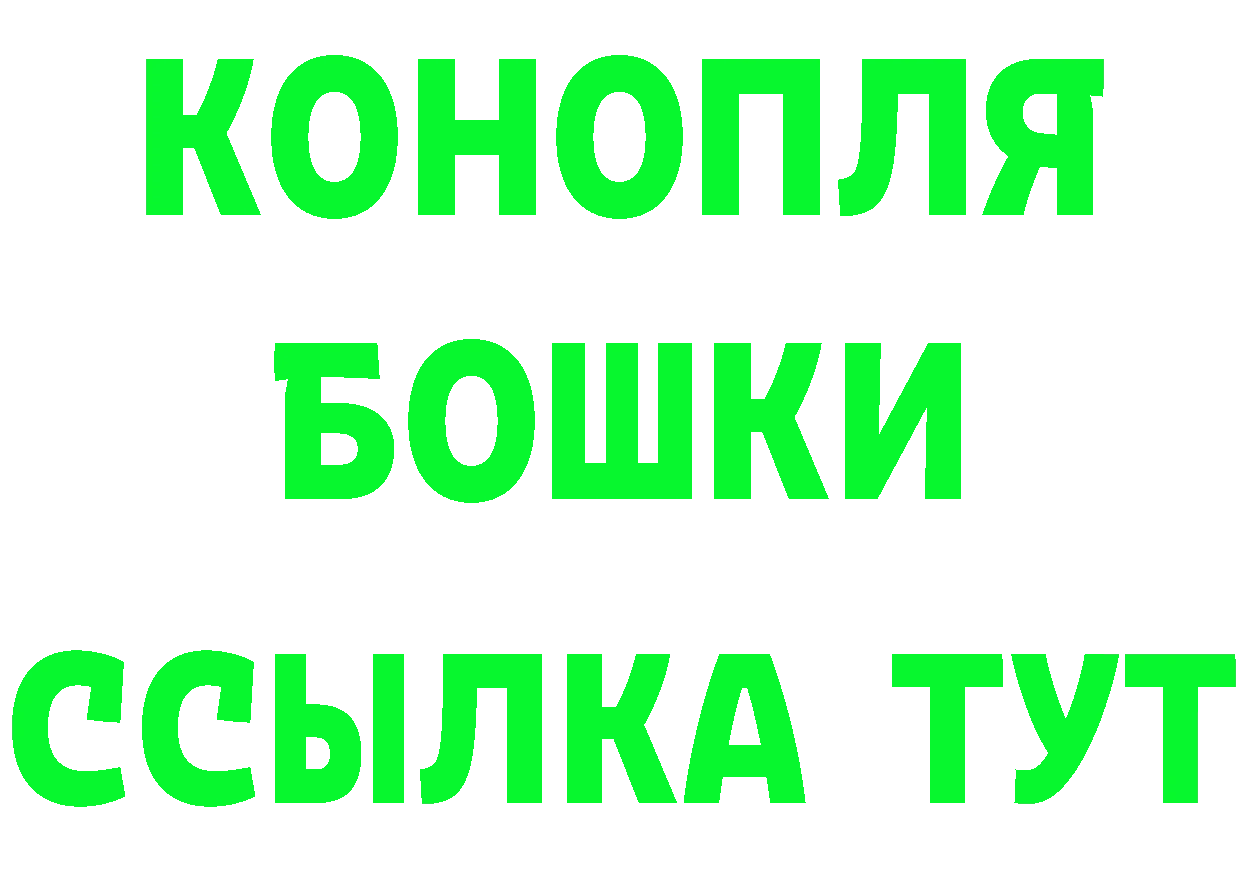 КОНОПЛЯ
БОШКИ
ССЫЛКА ТУТ